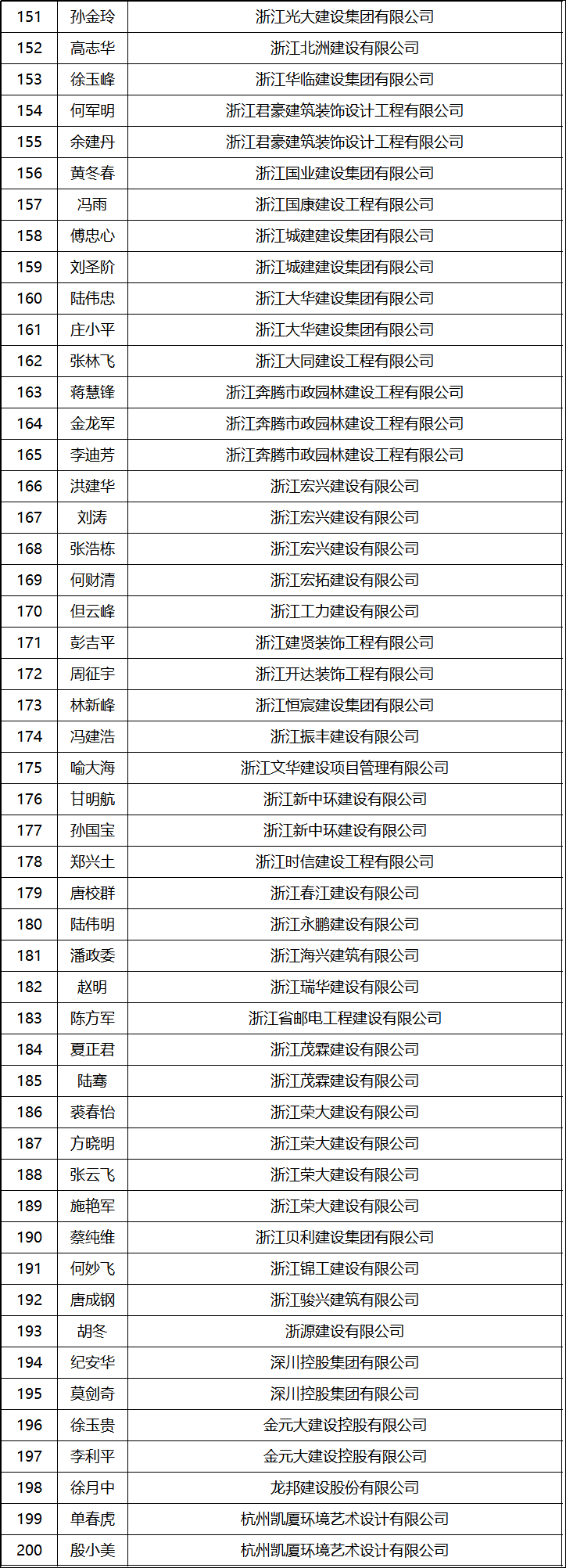 | 151 | 孙金玲 | 浙江光大建设集团有限公司 |
|---|---|---|
| 152 | 高志华 | 浙江北洲建设有限公司 |
| 153 | 徐玉峰 | 浙江华临建设集团有限公司 |
| 154 | 何军明 | 浙江君豪建筑装饰设计工程有限公司 |
| 155 | 余建丹 | 浙江君豪建筑装饰设计工程有限公司 |
| 156 | 黄冬春 | 浙江国业建设集团有限公司 |
| 157 | 冯雨 | 浙江国康建设工程有限公司 |
| 158 | 傅忠心 | 浙江城建建设集团有限公司 |
| 159 | 刘圣阶 | 浙江城建建设集团有限公司 |
| 160 | 陆伟忠 | 浙江大华建设集团有限公司 |
| 161 | 庄小平 | 浙江大华建设集团有限公司 |
| 162 | 张林飞 | 浙江大同建设工程有限公司 |
| 163 | 蒋慧锋 | 浙江奔腾市政园林建设工程有限公司 |
| 164 | 金龙军 | 浙江奔腾市政园林建设工程有限公司 |
| 165 | 李迪芳 | 浙江奔腾市政园林建设工程有限公司 |
| 166 | 洪建华 | 浙江宏兴建设有限公司 |
| 167 | 刘涛 | 浙江宏兴建设有限公司 |
| 168 | 张浩栋 | 浙江宏兴建设有限公司 |
| 169 | 何财清 | 浙江宏拓建设有限公司 |
| 170 | 但云峰 | 浙江工力建设有限公司 |
| 171 | 彭吉平 | 浙江建贤装饰工程有限公司 |
| 172 | 周征宇 | 浙江开达装饰工程有限公司 |
| 173 | 林新峰 | 浙江恒宸建设集团有限公司 |
| 174 | 冯建浩 | 浙江振丰建设有限公司 |
| 175 | 喻大海 | 浙江文华建设项目管理有限公司 |
| 176 | 甘明航 | 浙江新中环建设有限公司 |
| 177 | 孙国宝 | 浙江新中环建设有限公司 |
| 178 | 郑兴土 | 浙江时信建设工程有限公司 |
| 179 | 唐校群 | 浙江春江建设有限公司 |
| 180 | 陆伟明 | 浙江永鹏建设有限公司 |
| 181 | 潘政委 | 浙江海兴建筑有限公司 |
| 182 | 赵明 | 浙江瑞华建设有限公司 |
| 183 | 陈方军 | 浙江省邮电工程建设有限公司 |
| 184 | 夏正君 | 浙江茂霖建设有限公司 |
| 185 | 陆骞 | 浙江茂霖建设有限公司 |
| 186 | 裘春怡 | 浙江荣大建设有限公司 |
| 187 | 方晓明 | 浙江荣大建设有限公司 |
| 188 | 张云飞 | 浙江荣大建设有限公司 |
| 189 | 施艳军 | 浙江荣大建设有限公司 |
| 190 | 蔡纯维 | 浙江贝利建设集团有限公司 |
| 191 | 何妙飞 | 浙江锦工建设有限公司 |
| 192 | 唐成钢 | 浙江骏兴建筑有限公司 |
| 193 | 胡冬 | 浙源建设有限公司 |
| 194 | 纪安华 | 深川控股集团有限公司 |
| 195 | 莫剑奇 | 深川控股集团有限公司 |
| 196 | 徐玉贵 | 金元大建设控股有限公司 |
| 197 | 李利平 | 金元大建设控股有限公司 |
| 198 | 徐月中 | 龙邦建设股份有限公司 |
| 199 | 单春虎 | 杭州凯厦环境艺术设计有限公司 |
| 200 | 殷小美 | 杭州凯厦环境艺术设计有限公司 |